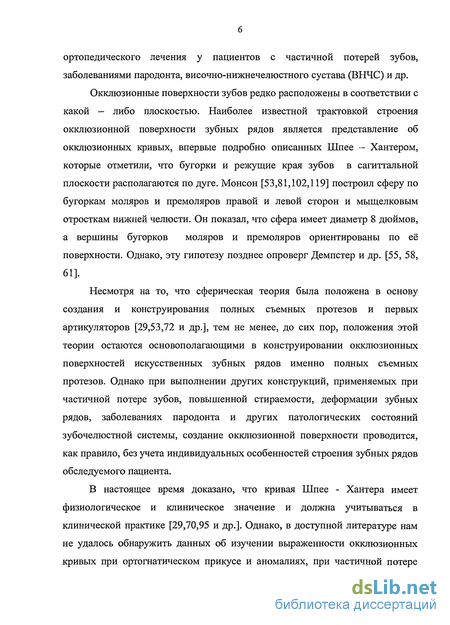 6

ортопедического лечения у пациентов с частичной потерей зубов, заболеваниями пародонта, височно-нижнечелюстного сустава (ВНЧС) и др.

Окклюзионные поверхности зубов редко расположены в соответствии с какой – либо плоскостью. Наиболее известной трактовкой строения окклюзионной поверхности зубных рядов является представление об окклюзионных кривых, впервые подробно описанных Шпее – Хантером, которые отметили, что бугорки и режущие края зубов в сагиттальной плоскости располагаются по дуге. Монсон [53,81,102,119] построил сферу по бугоркам моляров и премоляров правой и левой сторон и мыщелковым отросткам нижней челюсти. Он показал, что сфера имеет диаметр 8 дюймов, а вершины бугорков моляров и премоляров ориентированы по её поверхности. Однако, эту гипотезу позднее опроверг Демпстер и др. [55, 58, 61].

Несмотря на то, что сферическая теория была положена в основу создания и конструирования полных съемных протезов и первых артикуляторов [29,53,72 и др.], тем не менее, до сих пор, положения этой теории остаются основополагающими в конструировании окклюзионных поверхностей искусственных зубных рядов именно полных съемных протезов. Однако при выполнении других конструкций, применяемых при частичной потере зубов, повышенной стираемости, деформации зубных рядов, заболеваниях пародонта и других патологических состояний зубочелюстной системы, создание окклюзионной поверхности проводится, как правило, без учета индивидуальных особенностей строения зубных рядов обследуемого пациента.

В настоящее время доказано, что кривая Шпее - Хантера имеет физиологическое и клиническое значение и должна учитываться в клинической практике [29,70,95 и др.]. Однако, в доступной литературе нам не удалось обнаружить данных об изучении выраженности окклюзионных кривых при ортогнатическом прикусе и аномалиях, при частичной потере

dsLib.net
библиотека диссертаций